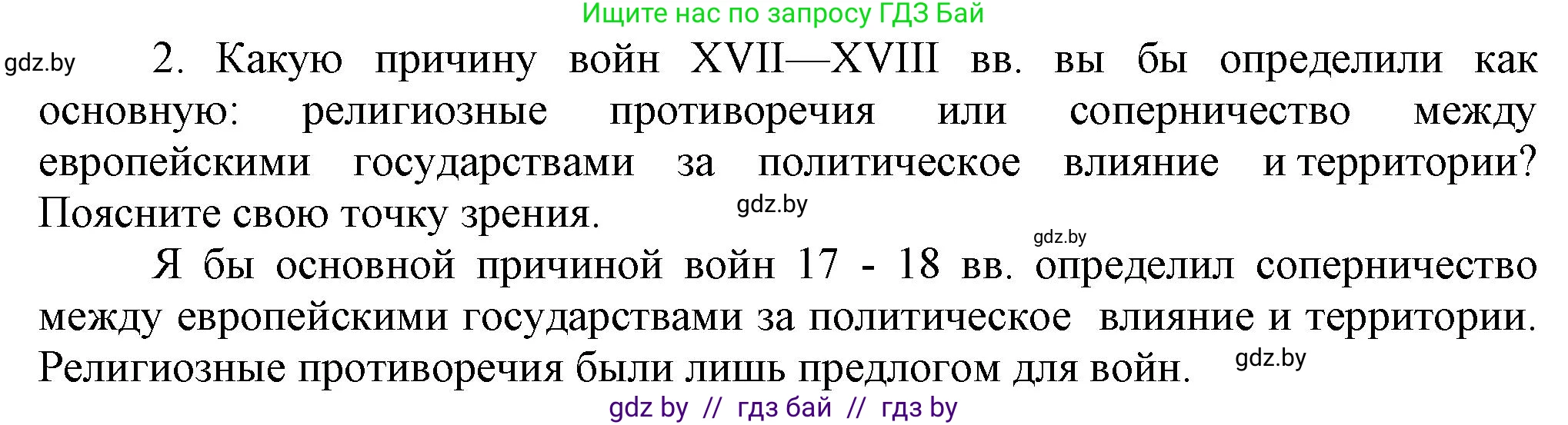 Ищите нас по запросу ГДЗ Бай

gdz.by

2. Какую причину войн XVII—XVIII вв. вы бы определили как основную: религиозные противоречия или соперничество между европейскими государствами за политическое влияние и территории? Поясните свою точку зрения.

gdz.by

gdz.by

Я бы основной причиной войн 17 - 18 вв. определил соперничество между европейскими государствами за политическое влияние и территории. Религиозные противоречия были лишь предлогом для войн.

gdz.by

gdz by // гдз бай // гдз by